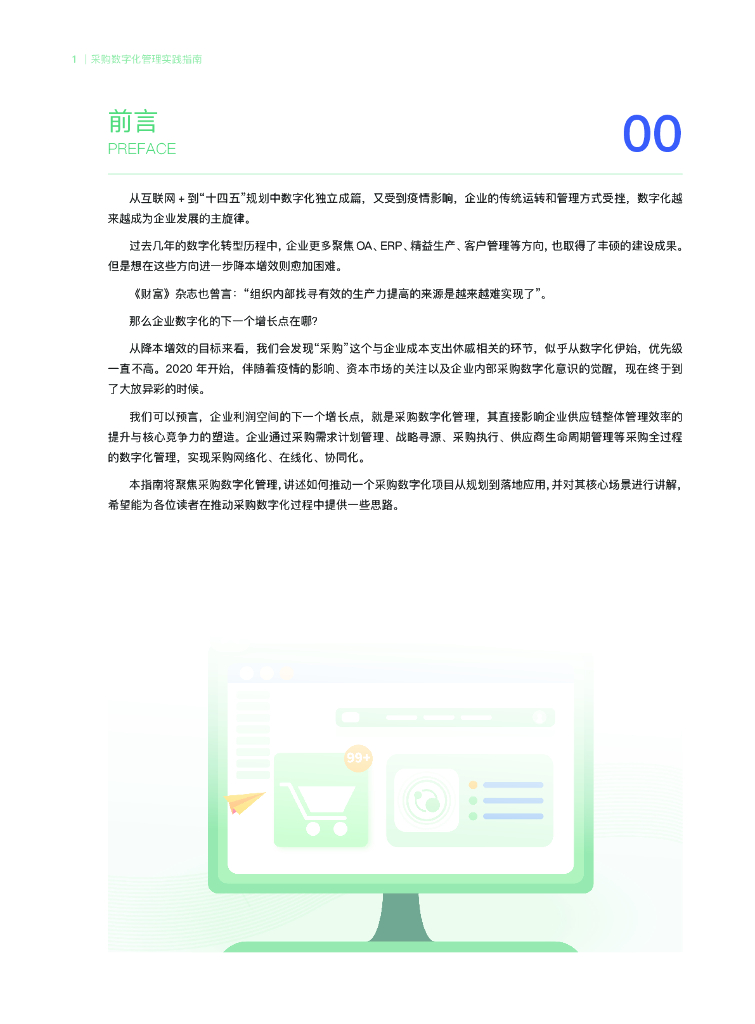 1 | 采购数字化管理实践指南

前言
PREFACE

00

从互联网 + 到“十四五”规划中数字化独立成篇，又受到疫情影响，企业的传统运转和管理方式受挫，数字化越来越成为企业发展的主旋律。

过去几年的数字化转型历程中，企业更多聚焦 OA、ERP、精益生产、客户管理等方向，也取得了丰硕的建设成果。但是想在这些方向进一步降本增效则愈加困难。

《财富》杂志也曾言：“组织内部找寻有效的生产力提高的来源是越来越难实现了”。

那么企业数字化的下一个增长点在哪?

从降本增效的目标来看，我们会发现“采购”这个与企业成本支出休戚相关的环节，似乎从数字化伊始，优先级一直不高。2020 年开始，伴随着疫情的影响、资本市场的关注以及企业内部采购数字化意识的觉醒，现在终于到了大放异彩的时候。

我们可以预言，企业利润空间的下一个增长点，就是采购数字化管理，其直接影响企业供应链整体管理效率的提升与核心竞争力的塑造。企业通过采购需求计划管理、战略寻源、采购执行、供应商生命周期管理等采购全过程的数字化管理，实现采购网络化、在线化、协同化。

本指南将聚焦采购数字化管理，讲述如何推动一个采购数字化项目从规划到落地应用，并对其核心场景进行讲解，希望能为各位读者在推动采购数字化过程中提供一些思路。

99+